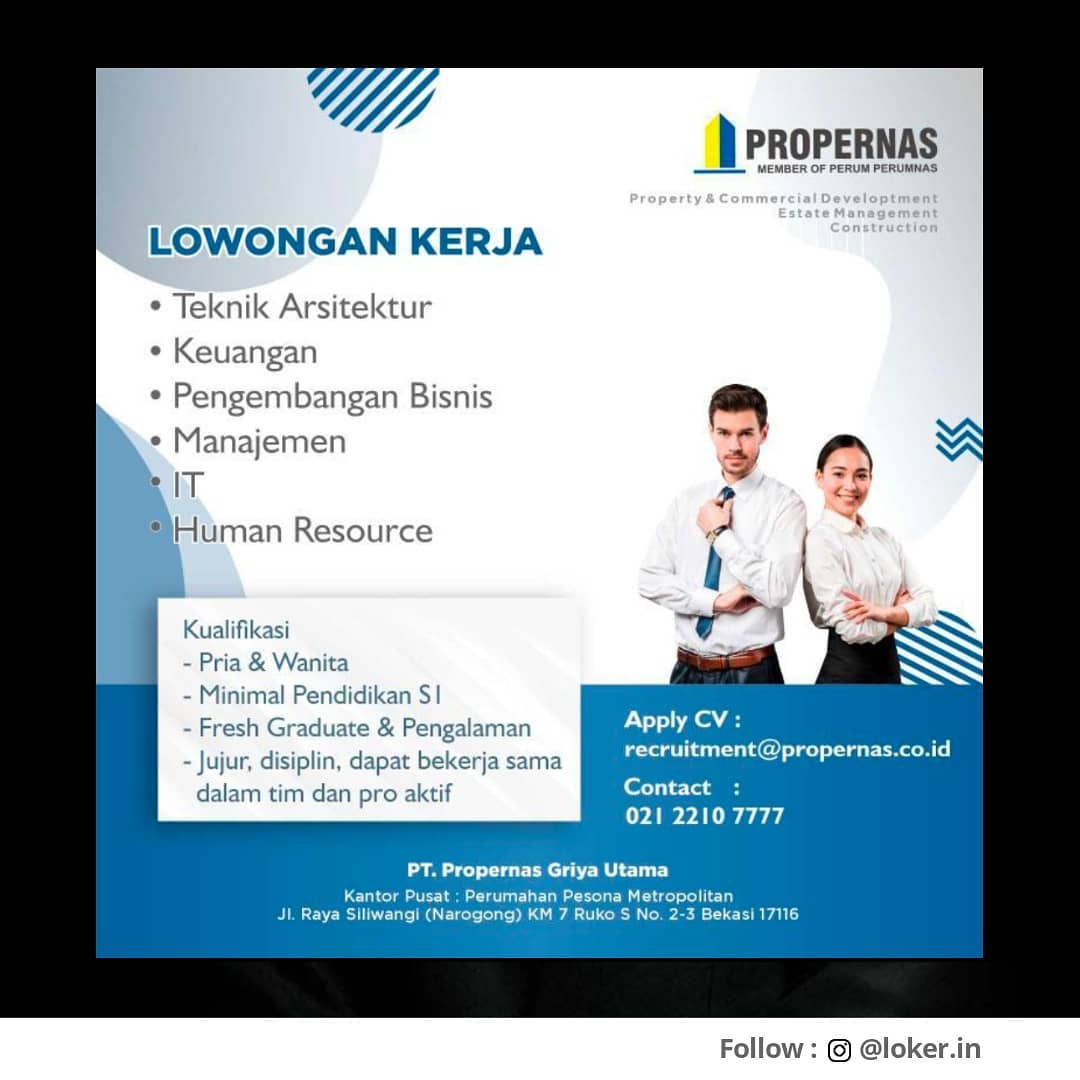 PROPERNAS
MEMBER OF PERUM PERUMNAS

Property & Commercial Developtment
Estate Management
Construction

LOWONGAN KERJA

• Teknik Arsitektur
• Keuangan
• Pengembangan Bisnis
• Manajemen
• IT
• Human Resource

Kualifikasi
- Pria & Wanita
- Minimal Pendidikan S1
- Fresh Graduate & Pengalaman
- Jujur, disiplin, dapat bekerja sama dalam tim dan pro aktif

Apply CV :
recruitment@propernas.co.id

Contact :
021 2210 7777

PT. Propernas Griya Utama
Kantor Pusat : Perumahan Pesona Metropolitan
Jl. Raya Siliwangi (Narogong) KM 7 Ruko S No. 2-3 Bekasi 17116

Follow : @loker.in